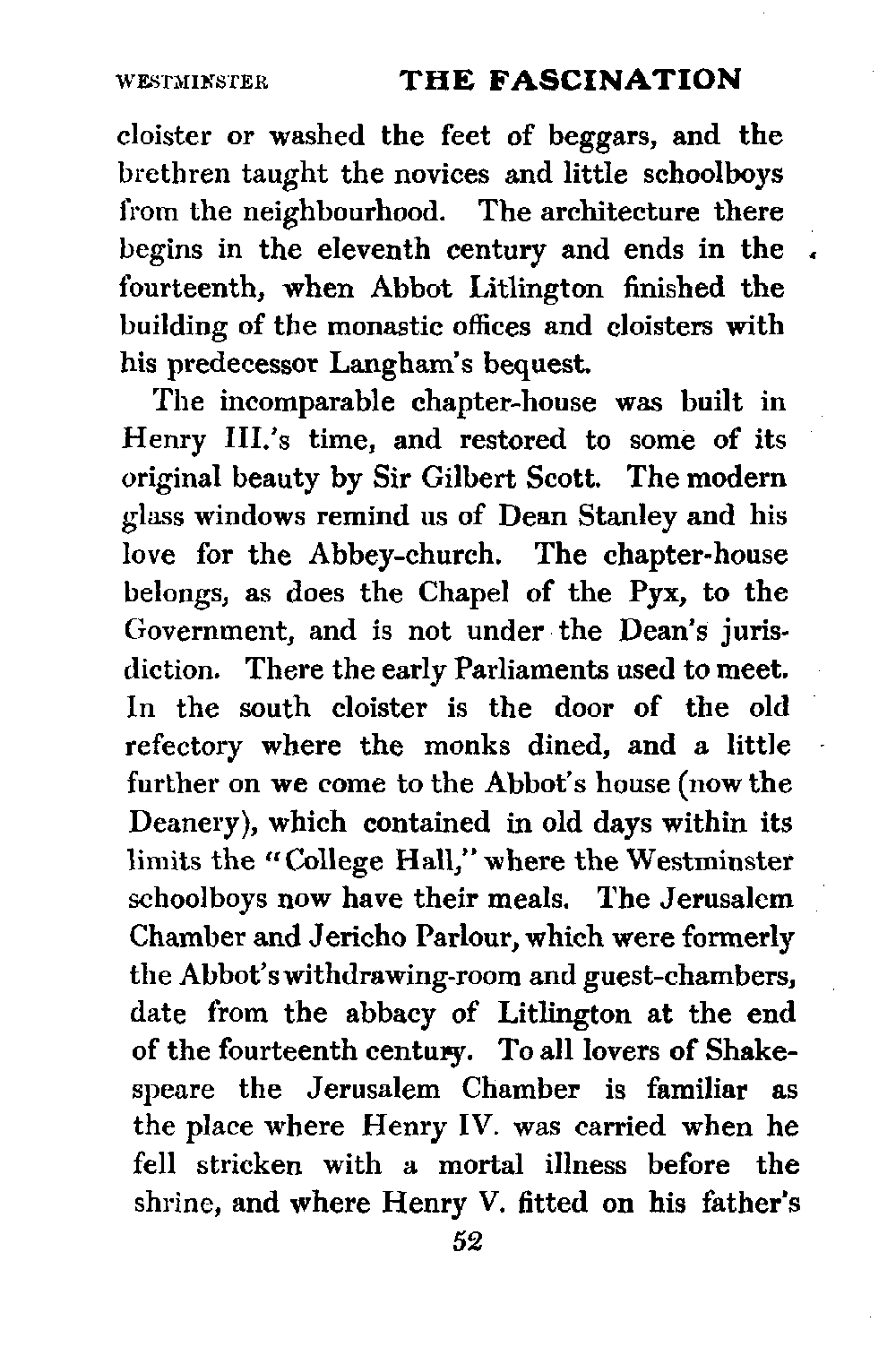 WESTMINSTER THE FASCINATION

cloister or washed the feet of beggars, and the brethren taught the novices and little schoolboys from the neighbourhood. The architecture there begins in the eleventh century and ends in the fourteenth, when Abbot Litlington finished the building of the monastic offices and cloisters with his predecessor Langham's bequest.

The incomparable chapter-house was built in Henry III.'s time, and restored to some of its original beauty by Sir Gilbert Scott. The modern glass windows remind us of Dean Stanley and his love for the Abbey-church. The chapter-house belongs, as does the Chapel of the Pyx, to the Government, and is not under the Dean's jurisdiction. There the early Parliaments used to meet. In the south cloister is the door of the old refectory where the monks dined, and a little further on we come to the Abbot's house (now the Deanery), which contained in old days within its limits the "College Hall," where the Westminster schoolboys now have their meals. The Jerusalem Chamber and Jericho Parlour, which were formerly the Abbot's withdrawing-room and guest-chambers, date from the abbacy of Litlington at the end of the fourteenth century. To all lovers of Shakespeare the Jerusalem Chamber is familiar as the place where Henry IV. was carried when he fell stricken with a mortal illness before the shrine, and where Henry V. fitted on his father's

52